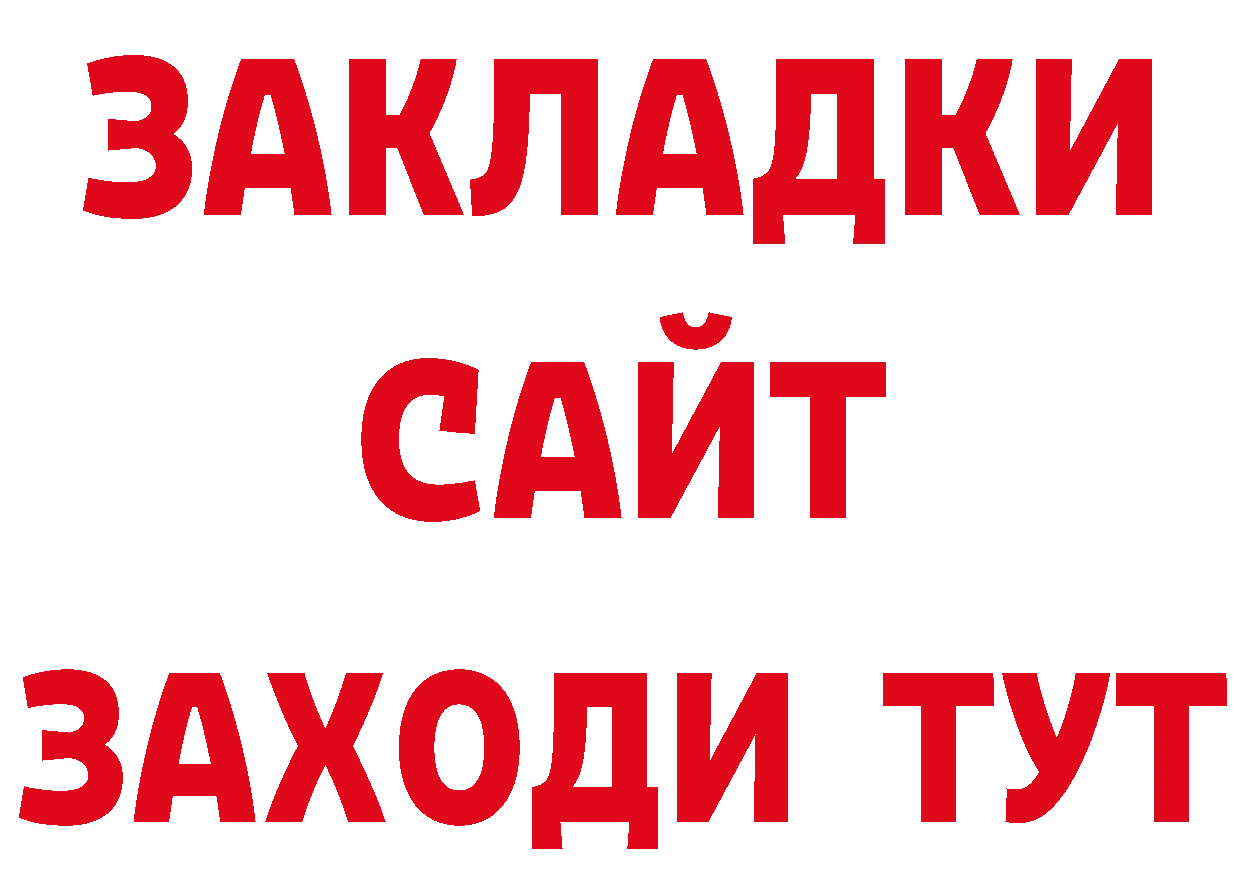 ЗАКЛАДКИ
САЙТ
ЗАХОДИ ТУТ